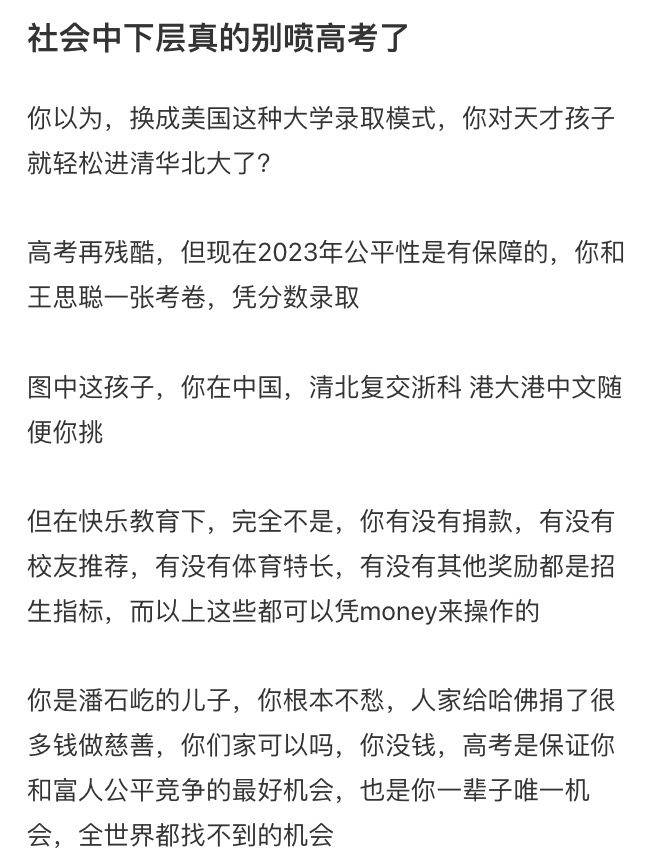 社会中下层真的别喷高考了

你以为，换成美国这种大学录取模式，你对天才孩子就轻松进清华北大了？

高考再残酷，但现在2023年公平性是有保障的，你和王思聪一张考卷，凭分数录取

图中这孩子，你在中国，清北复交浙科 港大港中文随便你挑

但在快乐教育下，完全不是，你有没有捐款，有没有校友推荐，有没有体育特长，有没有其他奖励都是招生指标，而以上这些都可以凭money来操作的

你是潘石屹的儿子，你根本不愁，人家给哈佛捐了很多钱做慈善，你们家可以吗，你没钱，高考是保证你和富人公平竞争的最好机会，也是你一辈子唯一机会，全世界都找不到的机会